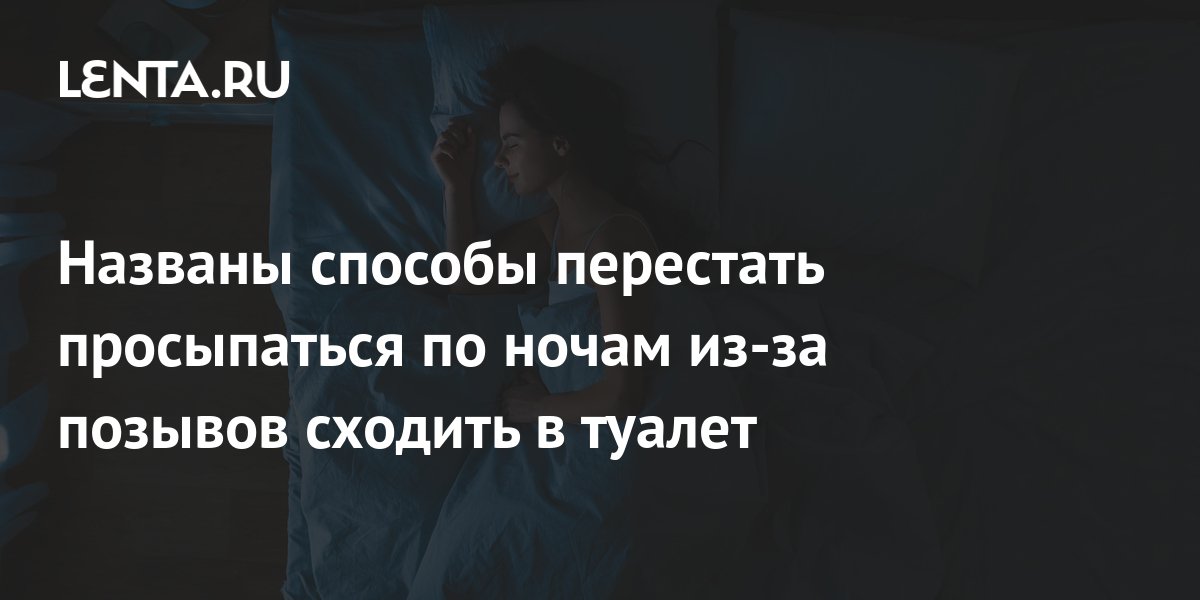 LENTA.RU

Названы способы перестать просыпаться по ночам из-за позывов сходить в туалет